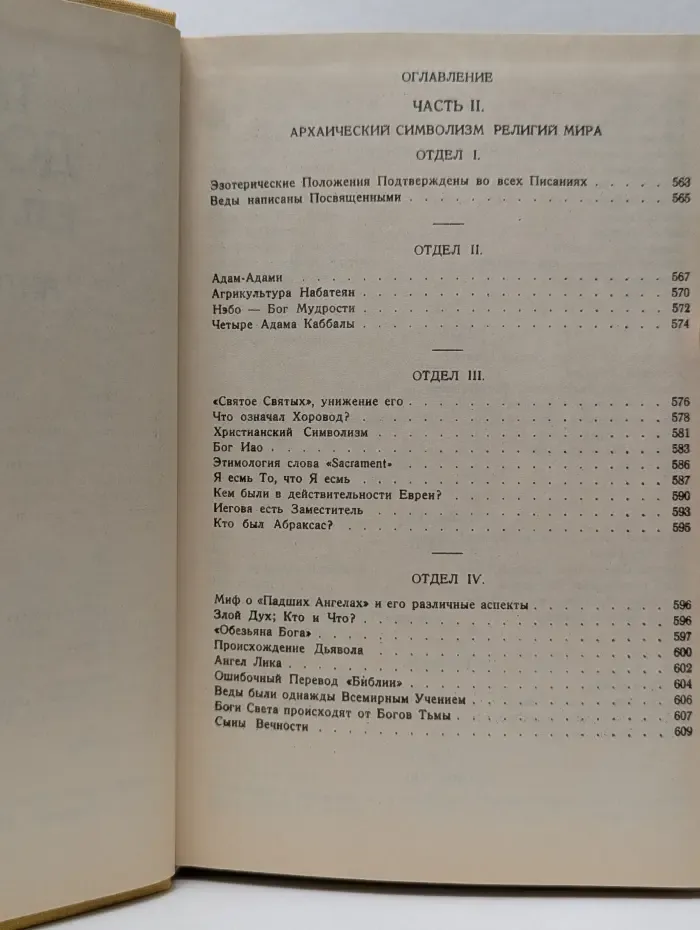 ОГЛАВЛЕНИЕ

ЧАСТЬ II.

АРХАИЧЕСКИЙ СИМВОЛИЗМ РЕЛИГИЙ МИРА

ОТДЕЛ I.

Эзотерические Положения Подтверждены во всех Писаниях 563
Веды написаны Посвященными 565

ОТДЕЛ II.

Адам-Адами 567
Агрикультура Набатеян 570
Нэбо — Бог Мудрости 572
Четыре Адама Каббалы 574

ОТДЕЛ III.

«Святое Святых», унижение его 576
Что означал Хоровод? 578
Христианский Символизм 581
Бог Иао 583
Этимология слова «Sacrament» 586
Я есмь То, что Я есмь 587
Кем были в действительности Евреи? 590
Иегова есть Заместитель 593
Кто был Абраксас? 595

ОТДЕЛ IV.

Миф о «Падших Ангелах» и его различные аспекты 596
Злой Дух; Кто и Что? 596
«Обезьяна Бога» 597
Происхождение Дьявола 600
Ангел Лика 602
Ошибочный Перевод «Библии» 604
Веды были однажды Всемирным Учением 606
Боги Света происходят от Богов Тьмы 607
Сыны Вечности 609